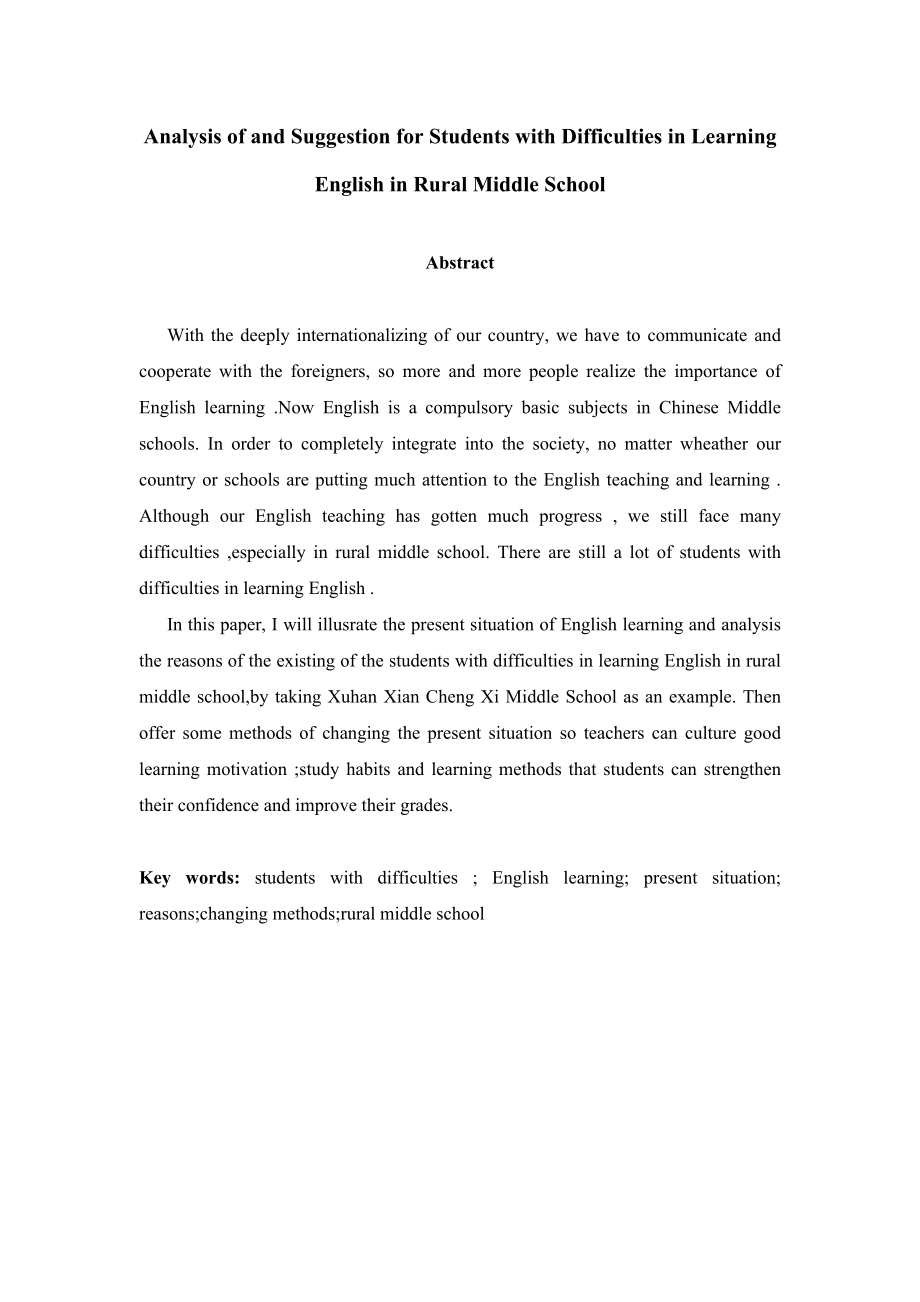 Analysis of and Suggestion for Students with Difficulties in Learning English in Rural Middle School

Abstract

With the deeply internationalizing of our country, we have to communicate and cooperate with the foreigners, so more and more people realize the importance of English learning .Now English is a compulsory basic subjects in Chinese Middle schools. In order to completely integrate into the society, no matter wheather our country or schools are putting much attention to the English teaching and learning . Although our English teaching has gotten much progress , we still face many difficulties ,especially in rural middle school. There are still a lot of students with difficulties in learning English .

In this paper, I will illusrate the present situation of English learning and analysis the reasons of the existing of the students with difficulties in learning English in rural middle school,by taking Xuhan Xian Cheng Xi Middle School as an example. Then offer some methods of changing the present situation so teachers can culture good learning motivation ;study habits and learning methods that students can strengthen their confidence and improve their grades.

Key words: students with difficulties ; English learning; present situation; reasons;changing methods;rural middle school